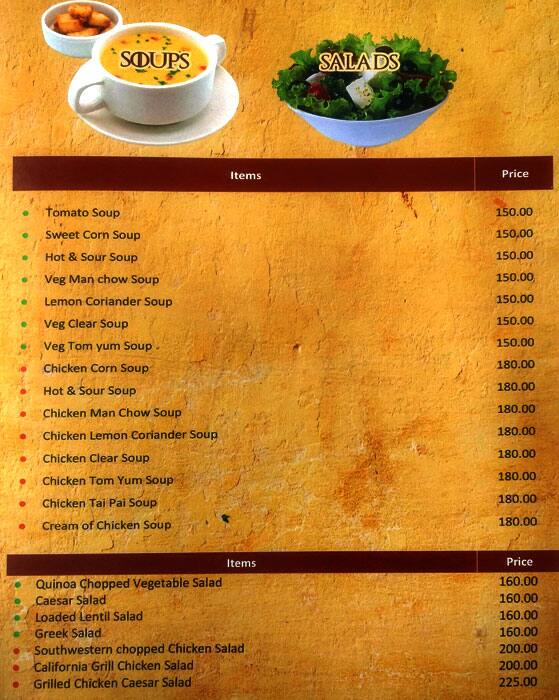 SOUPS

SALADS

| Items | Price |
|---|---|
| Tomato Soup | 150.00 |
| Sweet Corn Soup | 150.00 |
| Hot & Sour Soup | 150.00 |
| Veg Man chow Soup | 150.00 |
| Lemon Coriander Soup | 150.00 |
| Veg Clear Soup | 150.00 |
| Veg Tom yum Soup | 150.00 |
| Chicken Corn Soup | 180.00 |
| Hot & Sour Soup | 180.00 |
| Chicken Man Chow Soup | 180.00 |
| Chicken Lemon Coriander Soup | 180.00 |
| Chicken Clear Soup | 180.00 |
| Chicken Tom Yum Soup | 180.00 |
| Chicken Tai Pai Soup | 180.00 |
| Cream of Chicken Soup | 180.00 |

| Items | Price |
|---|---|
| Quinoa Chopped Vegetable Salad | 160.00 |
| Caesar Salad | 160.00 |
| Loaded Lentil Salad | 160.00 |
| Greek Salad | 160.00 |
| Southwestern chopped Chicken Salad | 200.00 |
| California Grill Chicken Salad | 200.00 |
| Grilled Chicken Caesar Salad | 225.00 |